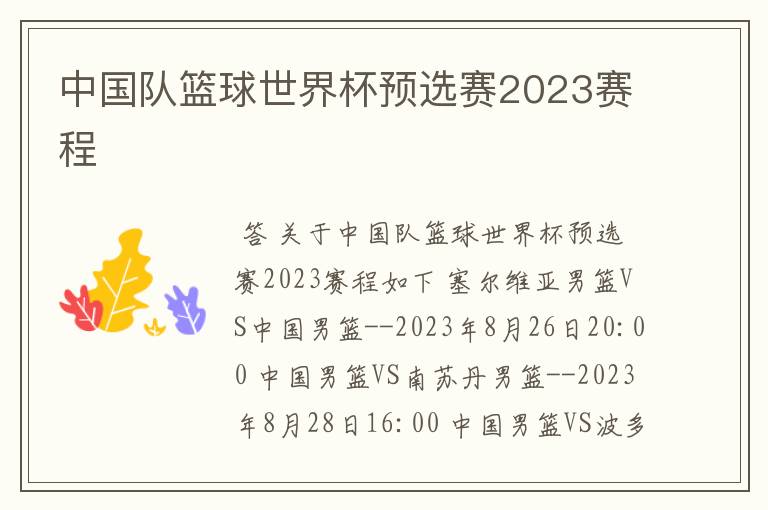 中国队篮球世界杯预选赛2023赛程

答 关于中国队篮球世界杯预选赛2023赛程如下 塞尔维亚男篮VS中国男篮--2023年8月26日20:00 中国男篮VS南苏丹男篮--2023年8月28日16:00 中国男篮VS波多